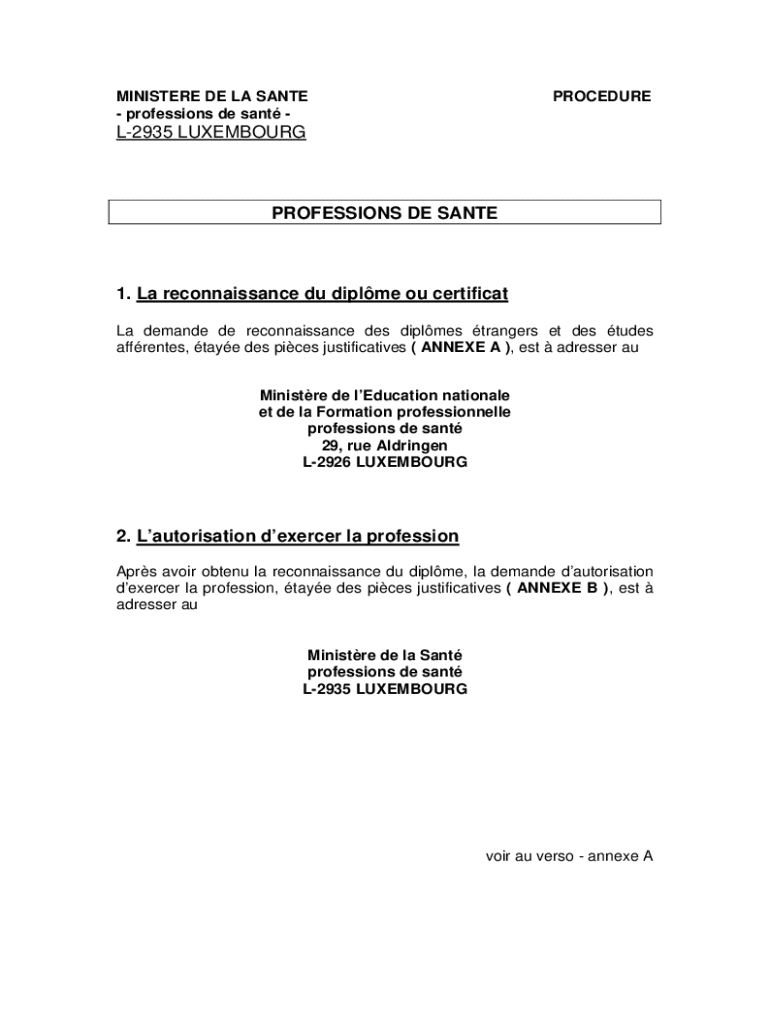 MINISTERE DE LA SANTE
- professions de santé -
L-2935 LUXEMBOURG

PROCEDURE

PROFESSIONS DE SANTE

1. La reconnaissance du diplôme ou certificat

La demande de reconnaissance des diplômes étrangers et des études afférentes, étayée des pièces justificatives ( ANNEXE A ), est à adresser au

Ministère de l'Education nationale
et de la Formation professionnelle
professions de santé
29, rue Aldringen
L-2926 LUXEMBOURG

2. L'autorisation d'exercer la profession

Après avoir obtenu la reconnaissance du diplôme, la demande d'autorisation d'exercer la profession, étayée des pièces justificatives ( ANNEXE B ), est à adresser au

Ministère de la Santé
professions de santé
L-2935 LUXEMBOURG

voir au verso - annexe A